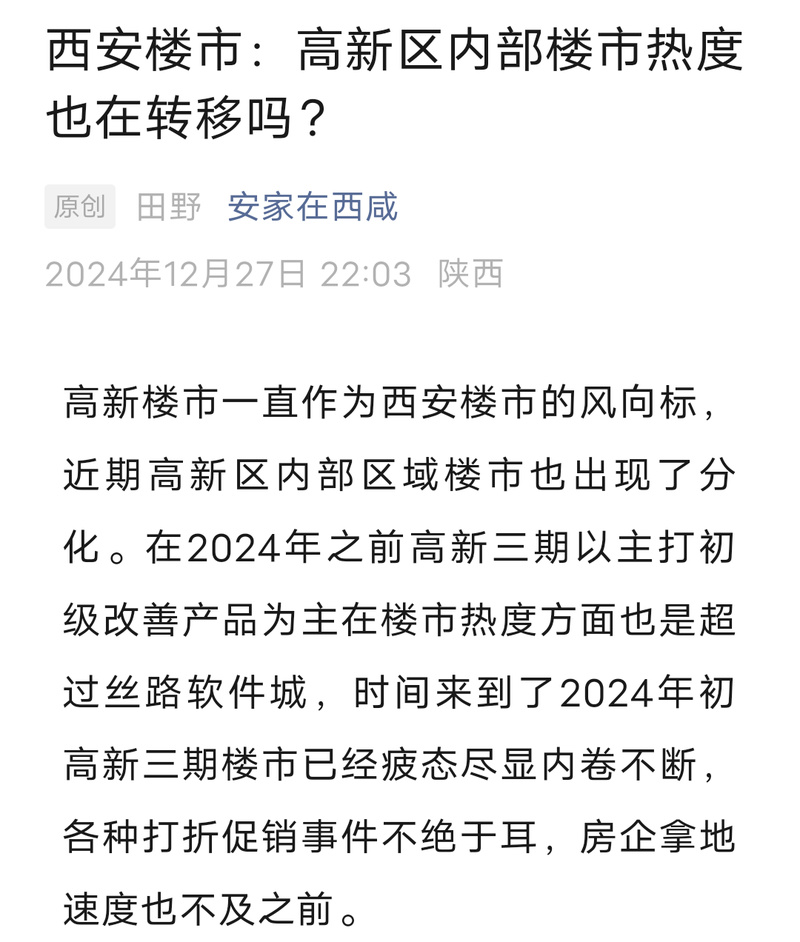 西安楼市：高新区内部楼市热度也在转移吗？

原创 田野 安家在西咸

2024年12月27日 22:03 陕西

高新楼市一直作为西安楼市的风向标，近期高新区内部区域楼市也出现了分化。在2024年之前高新三期以主打初级改善产品为主在楼市热度方面也是超过丝路软件城，时间来到了2024年初高新三期楼市已经疲态尽显内卷不断，各种打折促销事件不绝于耳，房企拿地速度也不及之前。